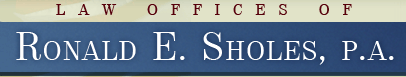 LAW OFFICES OF

RONALD E. SHOLES, P.A.